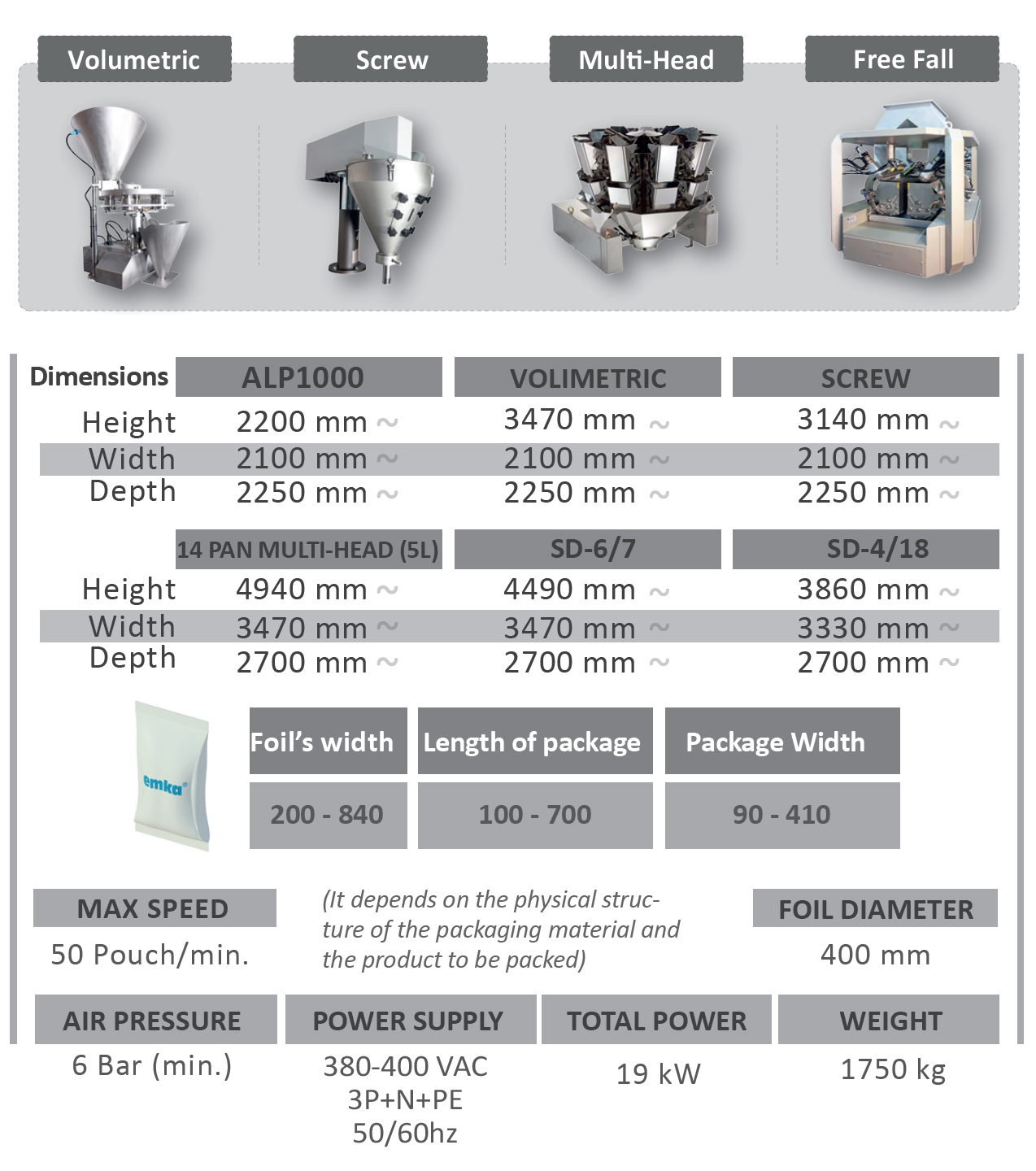 Volumetric Screw Multi-Head Free Fall

| Dimensions | ALP1000 | VOLIMETRIC | SCREW |
|---|---|---|---|
| Height | 2200 mm ~ | 3470 mm ~ | 3140 mm ~ |
| Width | 2100 mm ~ | 2100 mm ~ | 2100 mm ~ |
| Depth | 2250 mm ~ | 2250 mm ~ | 2250 mm ~ |

| | 14 PAN MULTI-HEAD (5L) | SD-6/7 | SD-4/18 |
|---|---|---|---|
| Height | 4940 mm ~ | 4490 mm ~ | 3860 mm ~ |
| Width | 3470 mm ~ | 3470 mm ~ | 3330 mm ~ |
| Depth | 2700 mm ~ | 2700 mm ~ | 2700 mm ~ |

emka

| Foil's width | Length of package | Package Width |
|---|---|---|
| 200 - 840 | 100 - 700 | 90 - 410 |

MAX SPEED
50 Pouch/min.

(It depends on the physical structure of the packaging material and the product to be packed)

FOIL DIAMETER
400 mm

| AIR PRESSURE | POWER SUPPLY | TOTAL POWER | WEIGHT |
|---|---|---|---|
| 6 Bar (min.) | 380-400 VAC 3P+N+PE 50/60hz | 19 kW | 1750 kg |